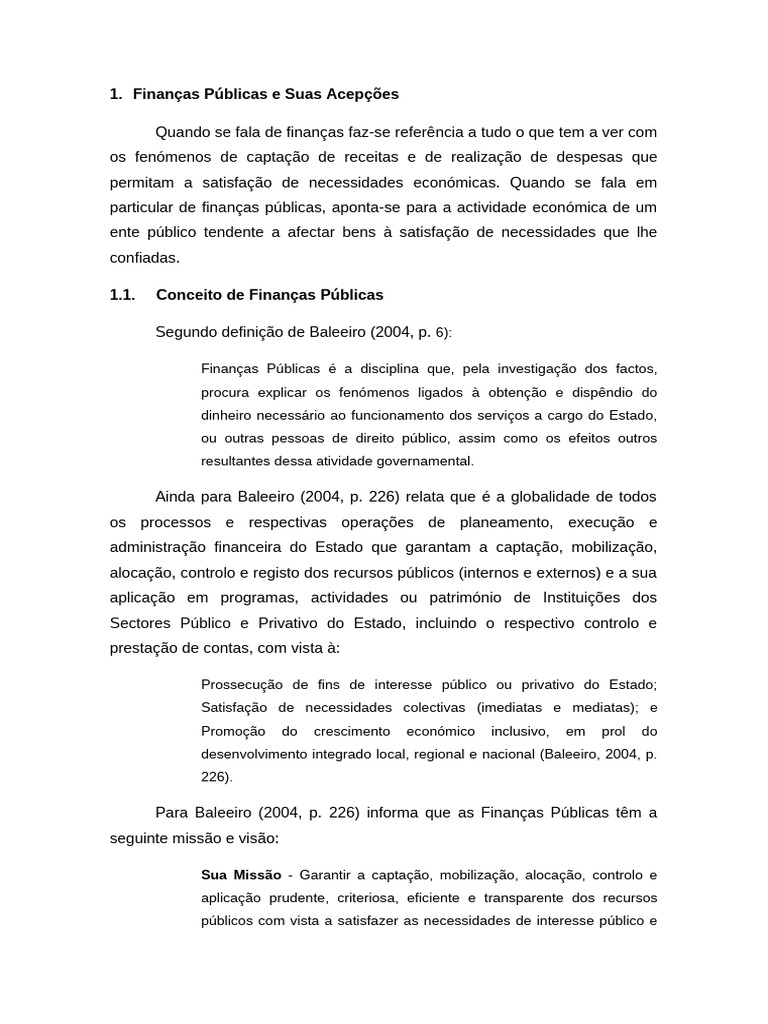 1. Finanças Públicas e Suas Acepções

Quando se fala de finanças faz-se referência a tudo o que tem a ver com os fenómenos de captação de receitas e de realização de despesas que permitam a satisfação de necessidades económicas. Quando se fala em particular de finanças públicas, aponta-se para a actividade económica de um ente público tendente a afectar bens à satisfação de necessidades que lhe confiadas.

1.1. Conceito de Finanças Públicas

Segundo definição de Baleeiro (2004, p. 6):

Finanças Públicas é a disciplina que, pela investigação dos factos, procura explicar os fenómenos ligados à obtenção e dispêndio do dinheiro necessário ao funcionamento dos serviços a cargo do Estado, ou outras pessoas de direito público, assim como os efeitos outros resultantes dessa atividade governamental.

Ainda para Baleeiro (2004, p. 226) relata que é a globalidade de todos os processos e respectivas operações de planeamento, execução e administração financeira do Estado que garantam a captação, mobilização, alocação, controlo e registo dos recursos públicos (internos e externos) e a sua aplicação em programas, actividades ou património de Instituições dos Sectores Público e Privativo do Estado, incluindo o respectivo controlo e prestação de contas, com vista à:

Prossecução de fins de interesse público ou privativo do Estado; Satisfação de necessidades colectivas (imediatas e mediatas); e Promoção do crescimento económico inclusivo, em prol do desenvolvimento integrado local, regional e nacional (Baleeiro, 2004, p. 226).

Para Baleeiro (2004, p. 226) informa que as Finanças Públicas têm a seguinte missão e visão:

Sua Missão - Garantir a captação, mobilização, alocação, controlo e aplicação prudente, criteriosa, eficiente e transparente dos recursos públicos com vista a satisfazer as necessidades de interesse público e